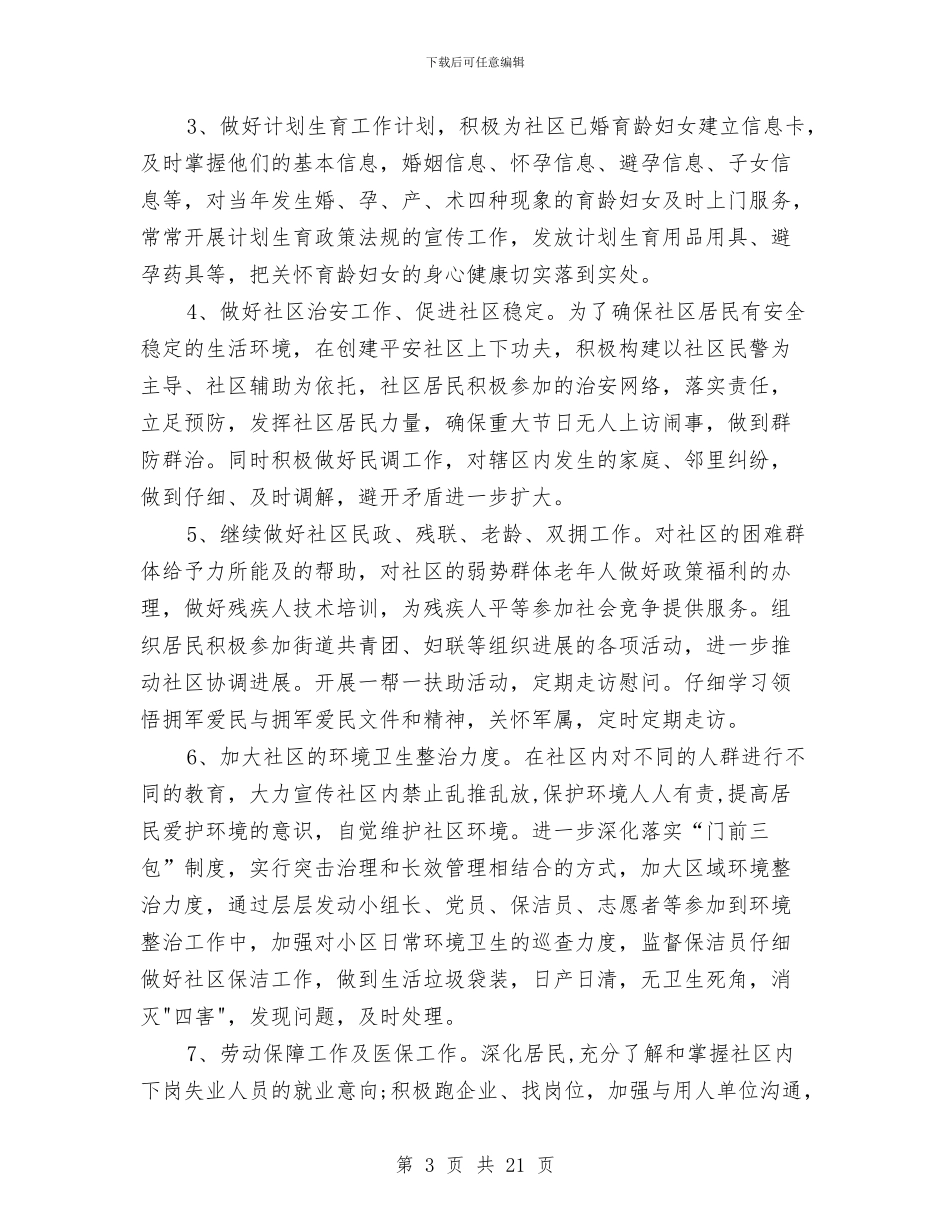 下载后可任意编辑

3、做好计划生育工作计划，积极为社区已婚育龄妇女建立信息卡，及时掌握他们的基本信息，婚姻信息、怀孕信息、避孕信息、子女信息等，对当年发生婚、孕、产、术四种现象的育龄妇女及时上门服务，常常开展计划生育政策法规的宣传工作，发放计划生育用品用具、避孕药具等，把关怀育龄妇女的身心健康切实落到实处。

4、做好社区治安工作、促进社区稳定。为了确保社区居民有安全稳定的生活环境，在创建平安社区上下功夫，积极构建以社区民警为主导、社区辅助为依托，社区居民积极参加的治安网络，落实责任，立足预防，发挥社区居民力量，确保重大节日无人上访闹事，做到群防群治。同时积极做好民调工作，对辖区内发生的家庭、邻里纠纷，做到仔细、及时调解，避开矛盾进一步扩大。

5、继续做好社区民政、残联、老龄、双拥工作。对社区的困难群体给予力所能及的帮助，对社区的弱势群体老年人做好政策福利的办理，做好残疾人技术培训，为残疾人平等参加社会竞争提供服务。组织居民积极参加街道共青团、妇联等组织进展的各项活动，进一步推动社区协调进展。开展一帮一扶助活动，定期走访慰问。仔细学习领悟拥军爱民与拥军爱民文件和精神，关怀军属，定时定期走访。

6、加大社区的环境卫生整治力度。在社区内对不同的人群进行不同的教育，大力宣传社区内禁止乱推乱放,保护环境人人有责,提高居民爱护环境的意识，自觉维护社区环境。进一步深化落实“门前三包”制度，实行突击治理和长效管理相结合的方式，加大区域环境整治力度，通过层层发动小组长、党员、保洁员、志愿者等参加到环境整治工作中，加强对小区日常环境卫生的巡查力度，监督保洁员仔细做好社区保洁工作，做到生活垃圾袋装，日产日清，无卫生死角，消灭"四害"，发现问题，及时处理。

7、劳动保障工作及医保工作。深化居民,充分了解和掌握社区内下岗失业人员的就业意向;积极跑企业、找岗位，加强与用人单位沟通，

第 3 页 共 21 页